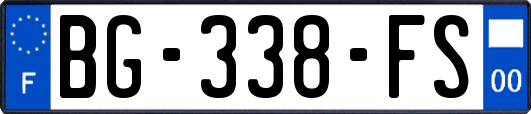 F
BG-338-FS
00